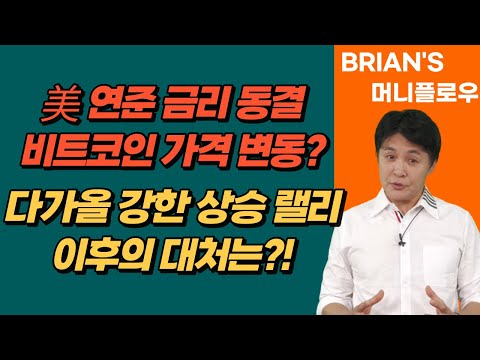 美 연준 금리 동결
비트코인 가격 변동?
다가올 강한 상승 랠리
이후의 대처는?!

BRIAN'S
머니플로우